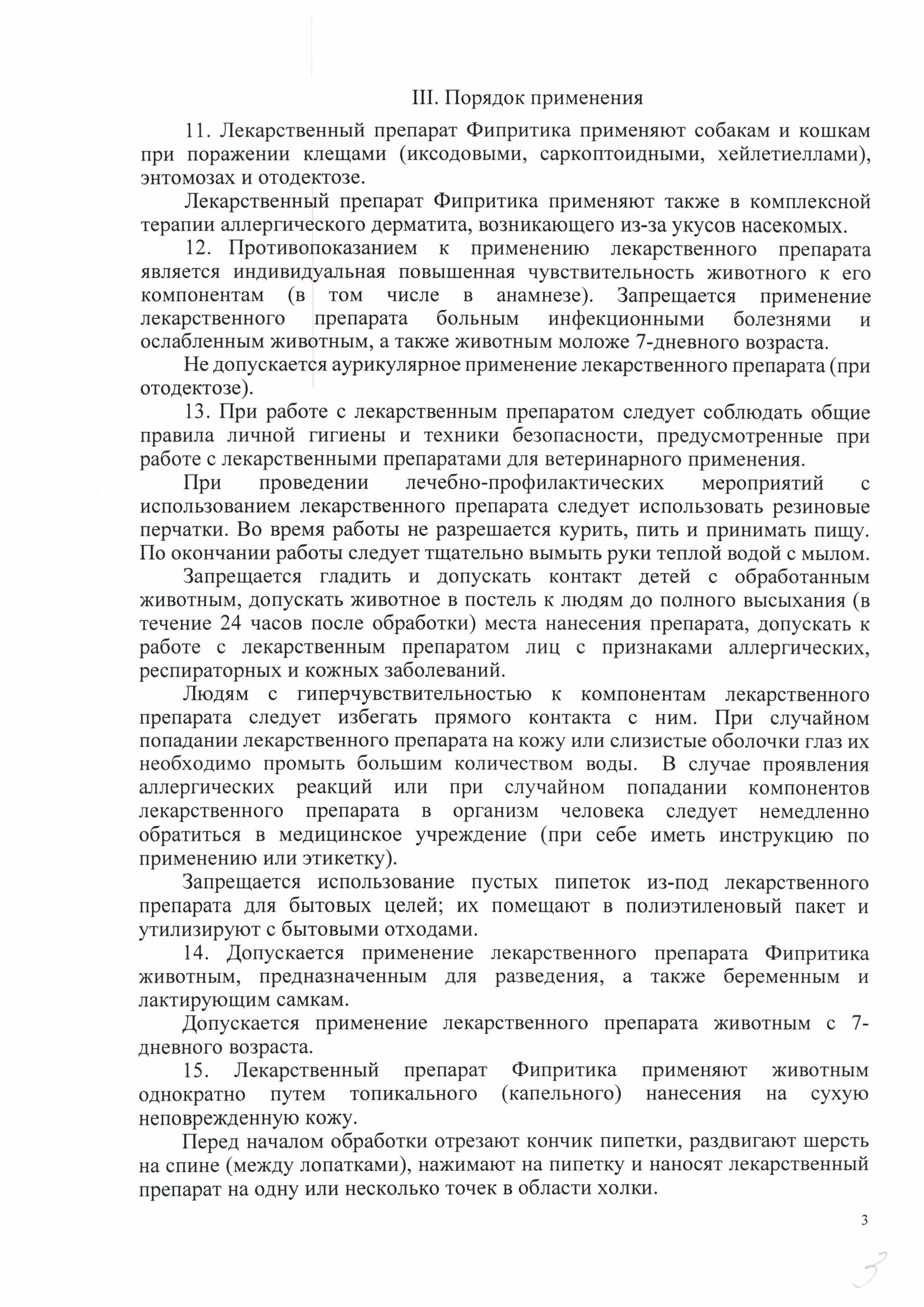 III. Порядок применения

11. Лекарственный препарат Фипритика применяют собакам и кошкам при поражении клещами (иксодовыми, саркоптоидными, хейлетиеллами), энтомозах и отодектозе.

Лекарственный препарат Фипритика применяют также в комплексной терапии аллергического дерматита, возникающего из-за укусов насекомых.

12. Противопоказанием к применению лекарственного препарата является индивидуальная повышенная чувствительность животного к его компонентам (в том числе в анамнезе). Запрещается применение лекарственного препарата больным инфекционными болезнями и ослабленным животным, а также животным моложе 7-дневного возраста.

Не допускается аурикулярное применение лекарственного препарата (при отодектозе).

13. При работе с лекарственным препаратом следует соблюдать общие правила личной гигиены и техники безопасности, предусмотренные при работе с лекарственными препаратами для ветеринарного применения.

При проведении лечебно-профилактических мероприятий с использованием лекарственного препарата следует использовать резиновые перчатки. Во время работы не разрешается курить, пить и принимать пищу. По окончании работы следует тщательно вымыть руки теплой водой с мылом.

Запрещается гладить и допускать контакт детей с обработанным животным, допускать животное в постель к людям до полного высыхания (в течение 24 часов после обработки) места нанесения препарата, допускать к работе с лекарственным препаратом лиц с признаками аллергических, респираторных и кожных заболеваний.

Людям с гиперчувствительностью к компонентам лекарственного препарата следует избегать прямого контакта с ним. При случайном попадании лекарственного препарата на кожу или слизистые оболочки глаз их необходимо промыть большим количеством воды. В случае проявления аллергических реакций или при случайном попадании компонентов лекарственного препарата в организм человека следует немедленно обратиться в медицинское учреждение (при себе иметь инструкцию по применению или этикетку).

Запрещается использование пустых пипеток из-под лекарственного препарата для бытовых целей; их помещают в полиэтиленовый пакет и утилизируют с бытовыми отходами.

14. Допускается применение лекарственного препарата Фипритика животным, предназначенным для разведения, а также беременным и лактирующим самкам.

Допускается применение лекарственного препарата животным с 7-дневного возраста.

15. Лекарственный препарат Фипритика применяют животным однократно путем топикального (капельного) нанесения на сухую неповрежденную кожу.

Перед началом обработки отрезают кончик пипетки, раздвигают шерсть на спине (между лопатками), нажимают на пипетку и наносят лекарственный препарат на одну или несколько точек в области холки.

3

3